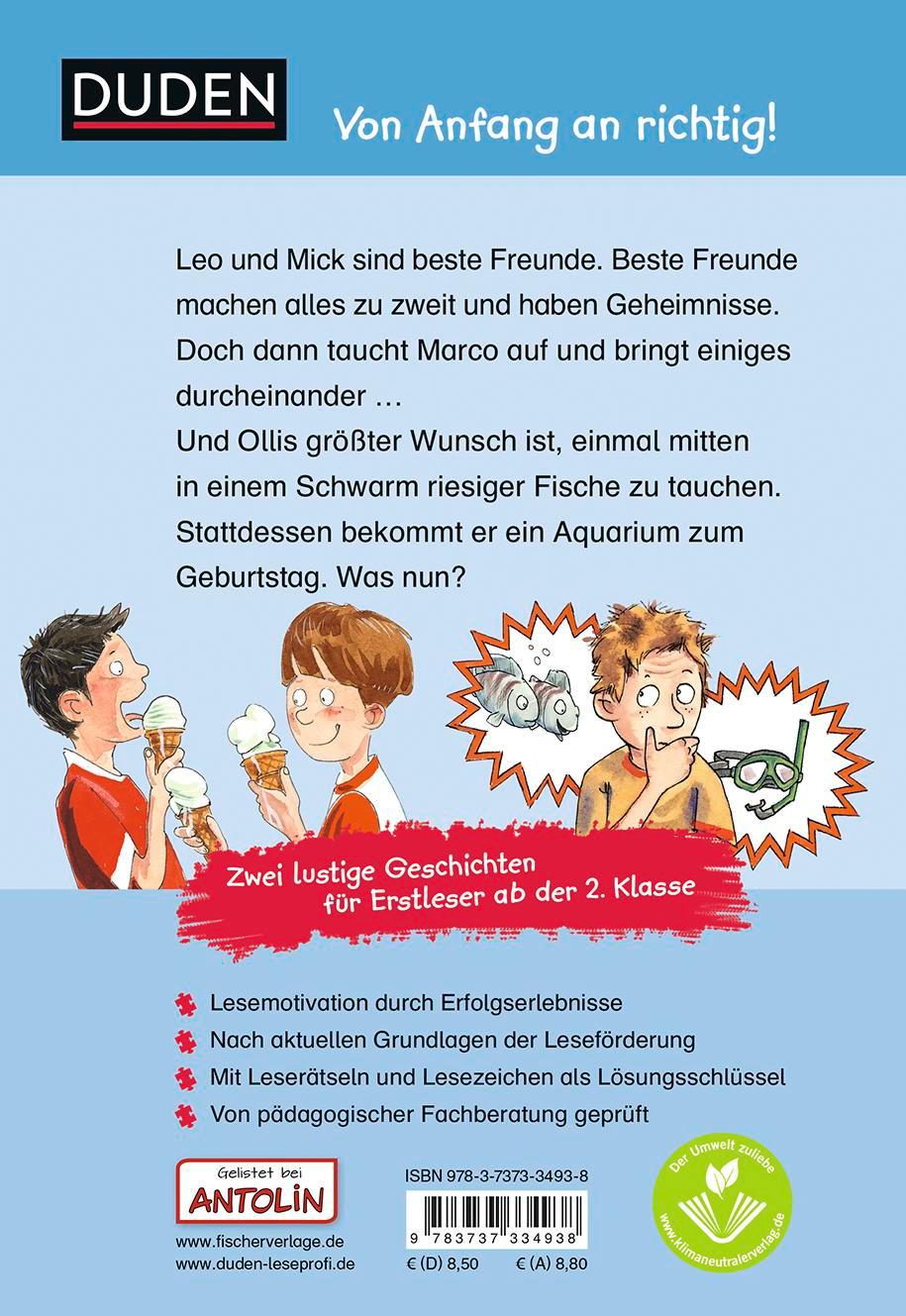 DUDEN

Von Anfang an richtig!

Leo und Mick sind beste Freunde. Beste Freunde machen alles zu zweit und haben Geheimnisse. Doch dann taucht Marco auf und bringt einiges durcheinander …
Und Ollis größter Wunsch ist, einmal mitten in einem Schwarm riesiger Fische zu tauchen. Stattdessen bekommt er ein Aquarium zum Geburtstag. Was nun?

Zwei lustige Geschichten für Erstleser ab der 2. Klasse

Lesemotivation durch Erfolgserlebnisse
Nach aktuellen Grundlagen der Leseförderung
Mit Leserätseln und Lesezeichen als Lösungsschlüssel
Von pädagogischer Fachberatung geprüft

Gelistet bei ANTOLIN

www.fischerverlage.de
www.duden-leseprofi.de

ISBN 978-3-7373-3493-8
9 783737 334938
€ (D) 8,50 € (A) 8,80

Der Umwelt zuliebe
www.klimaneutralerverlag.de